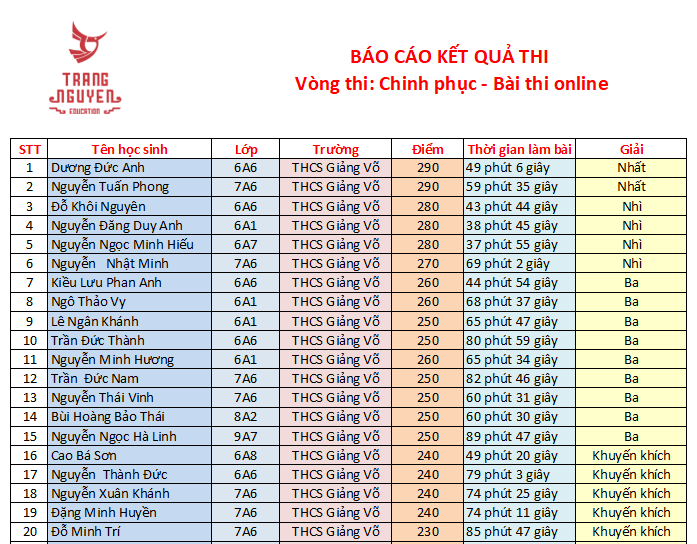 TRANG NGUYEN EDUCATION

BÁO CÁO KẾT QUẢ THI
Vòng thi: Chinh phục - Bài thi online

| STT | Tên học sinh | Lớp | Trường | Điểm | Thời gian làm bài | Giải |
|---|---|---|---|---|---|---|
| 1 | Dương Đức Anh | 6A6 | THCS Giảng Võ | 290 | 49 phút 6 giây | Nhất |
| 2 | Nguyễn Tuấn Phong | 7A6 | THCS Giảng Võ | 290 | 59 phút 35 giây | Nhất |
| 3 | Đỗ Khôi Nguyên | 6A6 | THCS Giảng Võ | 280 | 43 phút 44 giây | Nhì |
| 4 | Nguyễn Đăng Duy Anh | 6A1 | THCS Giảng Võ | 280 | 38 phút 45 giây | Nhì |
| 5 | Nguyễn Ngọc Minh Hiếu | 6A7 | THCS Giảng Võ | 280 | 37 phút 55 giây | Nhì |
| 6 | Nguyễn Nhật Minh | 7A6 | THCS Giảng Võ | 270 | 69 phút 2 giây | Nhì |
| 7 | Kiều Lưu Phan Anh | 6A6 | THCS Giảng Võ | 260 | 44 phút 54 giây | Ba |
| 8 | Ngô Thảo Vy | 6A1 | THCS Giảng Võ | 260 | 68 phút 37 giây | Ba |
| 9 | Lê Ngân Khánh | 6A1 | THCS Giảng Võ | 250 | 65 phút 47 giây | Ba |
| 10 | Trần Đức Thành | 6A6 | THCS Giảng Võ | 250 | 80 phút 59 giây | Ba |
| 11 | Nguyễn Minh Hương | 6A1 | THCS Giảng Võ | 260 | 65 phút 34 giây | Ba |
| 12 | Trần Đức Nam | 7A6 | THCS Giảng Võ | 250 | 82 phút 46 giây | Ba |
| 13 | Nguyễn Thái Vinh | 7A6 | THCS Giảng Võ | 250 | 60 phút 31 giây | Ba |
| 14 | Bùi Hoàng Bảo Thái | 8A2 | THCS Giảng Võ | 250 | 60 phút 30 giây | Ba |
| 15 | Nguyễn Ngọc Hà Linh | 9A7 | THCS Giảng Võ | 250 | 89 phút 47 giây | Ba |
| 16 | Cao Bá Sơn | 6A8 | THCS Giảng Võ | 240 | 49 phút 20 giây | Khuyến khích |
| 17 | Nguyễn Thành Đức | 6A6 | THCS Giảng Võ | 240 | 79 phút 3 giây | Khuyến khích |
| 18 | Nguyễn Xuân Khánh | 7A6 | THCS Giảng Võ | 240 | 74 phút 25 giây | Khuyến khích |
| 19 | Đặng Minh Huyền | 7A6 | THCS Giảng Võ | 240 | 74 phút 11 giây | Khuyến khích |
| 20 | Đỗ Minh Trí | 7A6 | THCS Giảng Võ | 230 | 85 phút 47 giây | Khuyến khích |